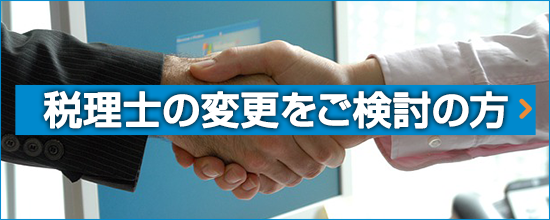 税理士の変更をご検討の方 ›